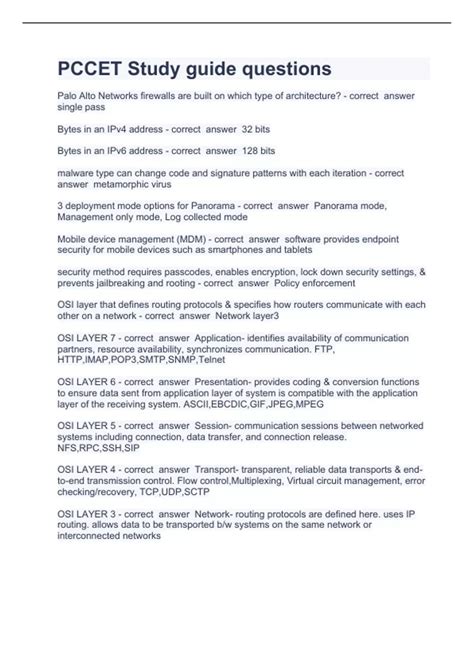 PCCET Study guide questions

Palo Alto Networks firewalls are built on which type of architecture? - correct answer single pass

Bytes in an IPv4 address - correct answer 32 bits

Bytes in an IPv6 address - correct answer 128 bits

malware type can change code and signature patterns with each iteration - correct answer metamorphic virus

3 deployment mode options for Panorama - correct answer Panorama mode, Management only mode, Log collected mode

Mobile device management (MDM) - correct answer software provides endpoint security for mobile devices such as smartphones and tablets

security method requires passcodes, enables encryption, lock down security settings, & prevents jailbreaking and rooting - correct answer Policy enforcement

OSI layer that defines routing protocols & specifies how routers communicate with each other on a network - correct answer Network layer3

OSI LAYER 7 - correct answer Application- identifies availability of communication partners, resource availability, synchronizes communication. FTP, HTTP,IMAP,POP3,SMTP,SNMP,Telnet

OSI LAYER 6 - correct answer Presentation- provides coding & conversion functions to ensure data sent from application layer of system is compatible with the application layer of the receiving system. ASCII,EBCDIC,GIF,JPEG,MPEG

OSI LAYER 5 - correct answer Session- communication sessions between networked systems including connection, data transfer, and connection release. NFS,RPC,SSH,SIP

OSI LAYER 4 - correct answer Transport- transparent, reliable data transports & end-to-end transmission control. Flow control,Multiplexing, Virtual circuit management, error checking/recovery, TCP,UDP,SCTP

OSI LAYER 3 - correct answer Network- routing protocols are defined here. uses IP routing. allows data to be transported b/w systems on the same network or interconnected networks